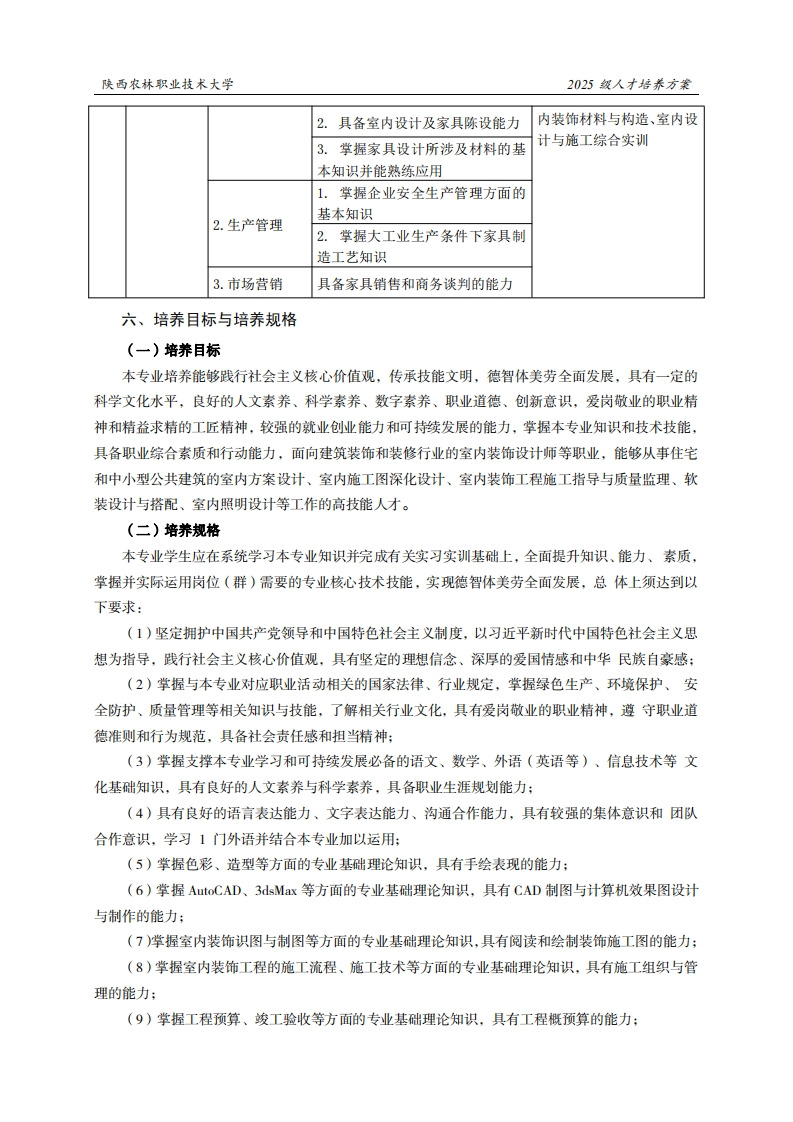 陕西农林职业技术大学

2025 级人才培养方案

|  |  |  |  |  |
|---|---|---|---|---|
|  |  |  | 2. 具备室内设计及家具陈设能力 | 内装饰材料与构造、室内设计与施工综合实训 |
|  |  |  | 3. 掌握家具设计所涉及材料的基本知识并能熟练应用 |  |
|  |  | 2. 生产管理 | 1. 掌握企业安全生产管理方面的基本知识 |  |
|  |  |  | 2. 掌握大工业生产条件下家具制造工艺知识 |  |
|  |  | 3. 市场营销 | 具备家具销售和商务谈判的能力 |  |

六、培养目标与培养规格

（一）培养目标

本专业培养能够践行社会主义核心价值观，传承技能文明，德智体美劳全面发展，具有一定的科学文化水平，良好的人文素养、科学素养、数字素养、职业道德、创新意识，爱岗敬业的职业精神和精益求精的工匠精神，较强的就业创业能力和可持续发展的能力，掌握本专业知识和技术技能，具备职业综合素质和行动能力，面向建筑装饰和装修行业的室内装饰设计师等职业，能够从事住宅和中小型公共建筑的室内方案设计、室内施工图深化设计、室内装饰工程施工指导与质量监理、软装设计与搭配、室内照明设计等工作的高技能人才。

（二）培养规格

本专业学生应在系统学习本专业知识并完成有关实习实训基础上，全面提升知识、能力、素质，掌握并实际运用岗位（群）需要的专业核心技术技能，实现德智体美劳全面发展，总 体上须达到以下要求：

（1）坚定拥护中国共产党领导和中国特色社会主义制度，以习近平新时代中国特色社会主义思想为指导，践行社会主义核心价值观，具有坚定的理想信念、深厚的爱国情感和中华 民族自豪感；

（2）掌握与本专业对应职业活动相关的国家法律、行业规定，掌握绿色生产、环境保护、 安全防护、质量管理等相关知识与技能，了解相关行业文化，具有爱岗敬业的职业精神，遵 守职业道德准则和行为规范，具备社会责任感和担当精神；

（3）掌握支撑本专业学习和可持续发展必备的语文、数学、外语（英语等）、信息技术等 文化基础知识，具有良好的人文素养与科学素养，具备职业生涯规划能力；

（4）具有良好的语言表达能力、文字表达能力、沟通合作能力，具有较强的集体意识和 团队合作意识，学习 1 门外语并结合本专业加以运用；

（5）掌握色彩、造型等方面的专业基础理论知识，具有手绘表现的能力；

（6）掌握 AutoCAD、3dsMax 等方面的专业基础理论知识，具有 CAD 制图与计算机效果图设计与制作的能力；

（7）掌握室内装饰识图与制图等方面的专业基础理论知识，具有阅读和绘制装饰施工图的能力；

（8）掌握室内装饰工程的施工流程、施工技术等方面的专业基础理论知识，具有施工组织与管理的能力；

（9）掌握工程预算、竣工验收等方面的专业基础理论知识，具有工程概预算的能力；